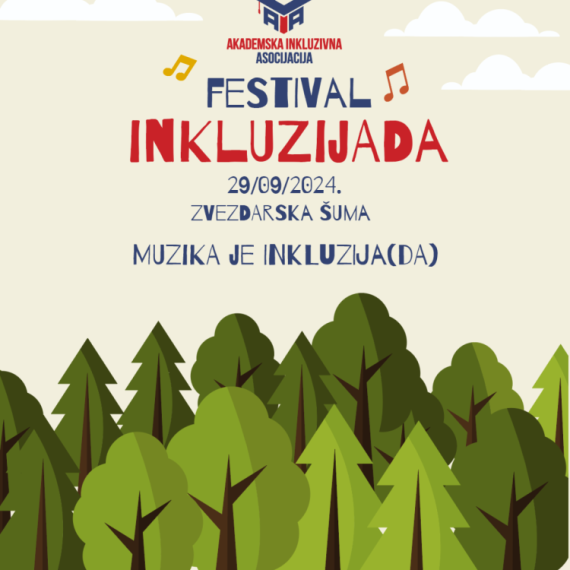 AIA
AKADEMSKA INKLUZIVNA ASOCIJACIJA

FESTIVAL
INKLUZIJADA

29/09/2024.
ZVEZDARSKA ŠUMA

MUZIKA JE INKLUZIJA(DA)